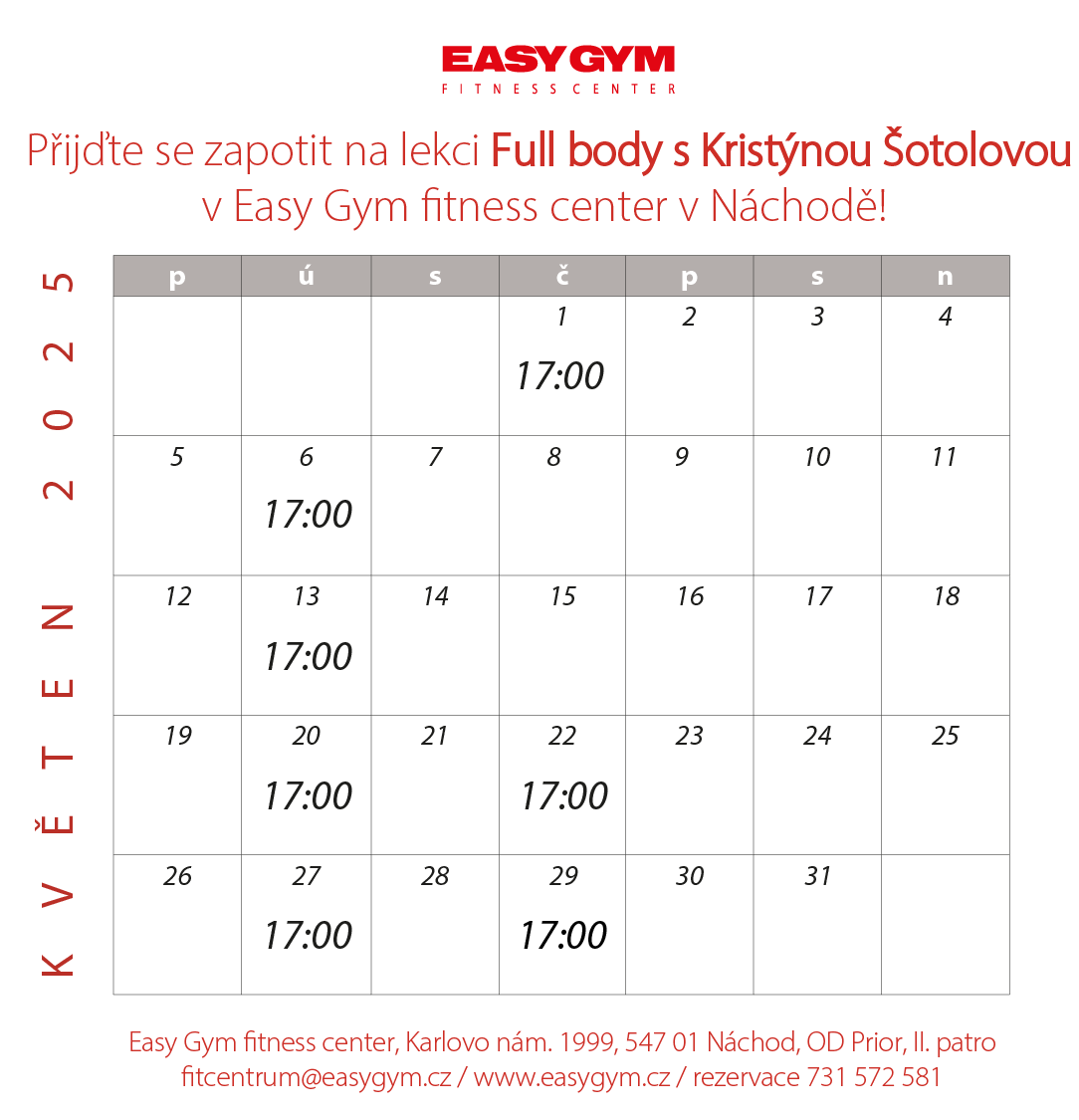 EASY GYM
FITNESS CENTER

Přijďte se zapotit na lekci Full body s Kristýnou Šotolovou v Easy Gym fitness center v Náchodě!

KVĚTEN 2025

| p | ú | s | č | p | s | n |
|---|---|---|---|---|---|---|
| | | | 1 17:00 | 2 | 3 | 4 |
| 5 | 6 17:00 | 7 | 8 | 9 | 10 | 11 |
| 12 | 13 17:00 | 14 | 15 | 16 | 17 | 18 |
| 19 | 20 17:00 | 21 | 22 17:00 | 23 | 24 | 25 |
| 26 | 27 17:00 | 28 | 29 17:00 | 30 | 31 | |

Easy Gym fitness center, Karlovo nám. 1999, 547 01 Náchod, OD Prior, II. patro
fitcentrum@easygym.cz / www.easygym.cz / rezervace 731 572 581